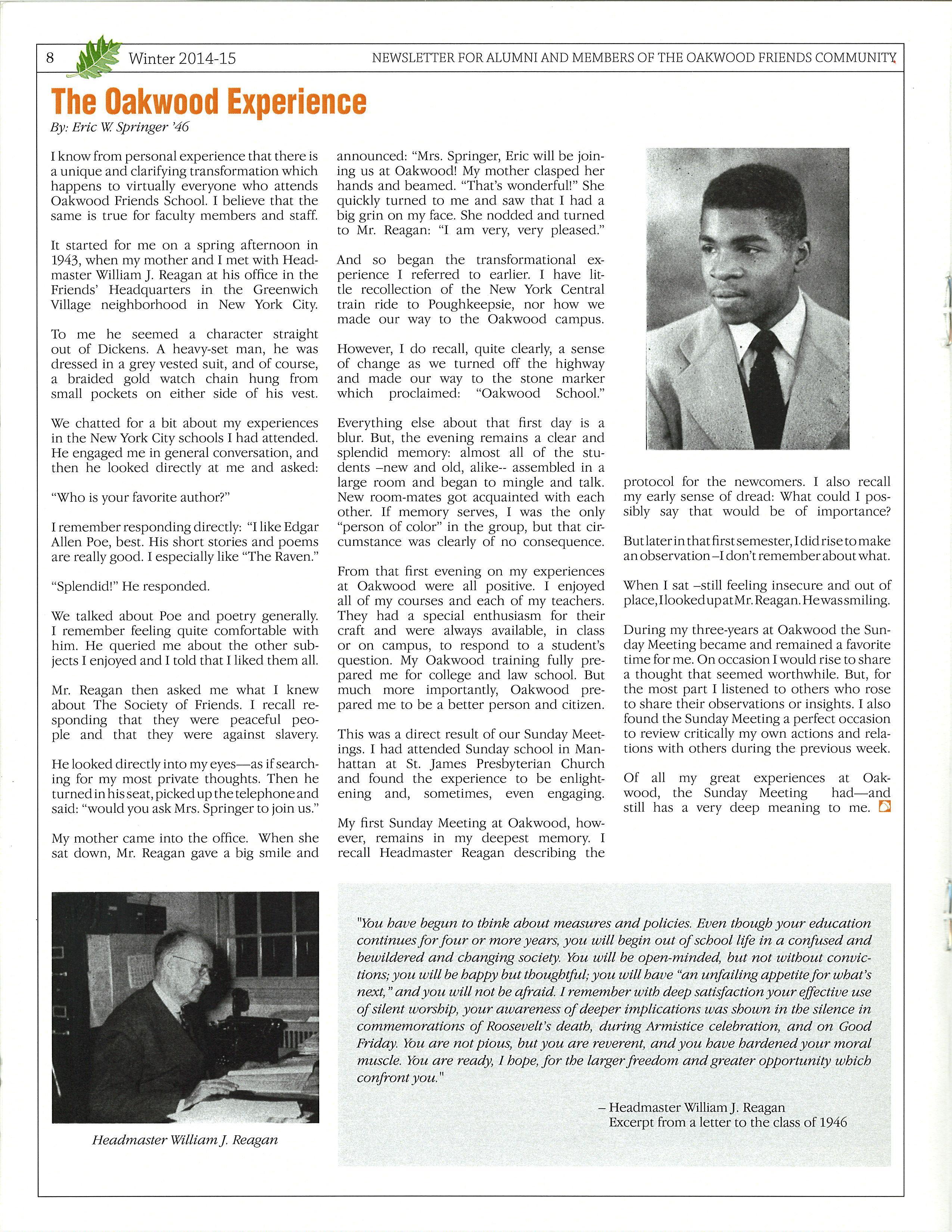 8 Winter 2014-15 NEWSLETTER FOR ALUMNI AND MEMBERS OF THE OAKWOOD FRIENDS COMMUNITY

The Oakwood Experience

By: Eric W. Springer '46

I know from personal experience that there is a unique and clarifying transformation which happens to virtually everyone who attends Oakwood Friends School. I believe that the same is true for faculty members and staff.

It started for me on a spring afternoon in 1943, when my mother and I met with Headmaster William J. Reagan at his office in the Friends' Headquarters in the Greenwich Village neighborhood in New York City.

To me he seemed a character straight out of Dickens. A heavy-set man, he was dressed in a grey vested suit, and of course, a braided gold watch chain hung from small pockets on either side of his vest.

We chatted for a bit about my experiences in the New York City schools I had attended. He engaged me in general conversation, and then he looked directly at me and asked:

"Who is your favorite author?"

I remember responding directly: "I like Edgar Allen Poe, best. His short stories and poems are really good. I especially like "The Raven."

"Splendid!" He responded.

We talked about Poe and poetry generally. I remember feeling quite comfortable with him. He queried me about the other subjects I enjoyed and I told that I liked them all.

Mr. Reagan then asked me what I knew about The Society of Friends. I recall responding that they were peaceful people and that they were against slavery.

He looked directly into my eyes—as if searching for my most private thoughts. Then he turned in his seat, picked up the telephone and said: "would you ask Mrs. Springer to join us."

My mother came into the office. When she sat down, Mr. Reagan gave a big smile and announced: "Mrs. Springer, Eric will be joining us at Oakwood! My mother clasped her hands and beamed. "That's wonderful!" She quickly turned to me and saw that I had a big grin on my face. She nodded and turned to Mr. Reagan: "I am very, very pleased."

And so began the transformational experience I referred to earlier. I have little recollection of the New York Central train ride to Poughkeepsie, nor how we made our way to the Oakwood campus.

However, I do recall, quite clearly, a sense of change as we turned off the highway and made our way to the stone marker which proclaimed: "Oakwood School."

Everything else about that first day is a blur. But, the evening remains a clear and splendid memory: almost all of the students –new and old, alike-- assembled in a large room and began to mingle and talk. New room-mates got acquainted with each other. If memory serves, I was the only "person of color" in the group, but that circumstance was clearly of no consequence.

From that first evening on my experiences at Oakwood were all positive. I enjoyed all of my courses and each of my teachers. They had a special enthusiasm for their craft and were always available, in class or on campus, to respond to a student's question. My Oakwood training fully prepared me for college and law school. But much more importantly, Oakwood prepared me to be a better person and citizen.

This was a direct result of our Sunday Meetings. I had attended Sunday school in Manhattan at St. James Presbyterian Church and found the experience to be enlightening and, sometimes, even engaging.

My first Sunday Meeting at Oakwood, however, remains in my deepest memory. I recall Headmaster Reagan describing the protocol for the newcomers. I also recall my early sense of dread: What could I possibly say that would be of importance?

But later in that first semester, I did rise to make an observation –I don't remember about what.

When I sat –still feeling insecure and out of place, I looked up at Mr. Reagan. He was smiling.

During my three-years at Oakwood the Sunday Meeting became and remained a favorite time for me. On occasion I would rise to share a thought that seemed worthwhile. But, for the most part I listened to others who rose to share their observations or insights. I also found the Sunday Meeting a perfect occasion to review critically my own actions and relations with others during the previous week.

Of all my great experiences at Oakwood, the Sunday Meeting had—and still has a very deep meaning to me.

Headmaster William J. Reagan

"You have begun to think about measures and policies. Even though your education continues for four or more years, you will begin out of school life in a confused and bewildered and changing society. You will be open-minded, but not without convictions; you will be happy but thoughtful; you will have "an unfailing appetite for what's next," and you will not be afraid. I remember with deep satisfaction your effective use of silent worship, your awareness of deeper implications was shown in the silence in commemorations of Roosevelt's death, during Armistice celebration, and on Good Friday. You are not pious, but you are reverent, and you have hardened your moral muscle. You are ready, I hope, for the larger freedom and greater opportunity which confront you."

– Headmaster William J. Reagan
Excerpt from a letter to the class of 1946